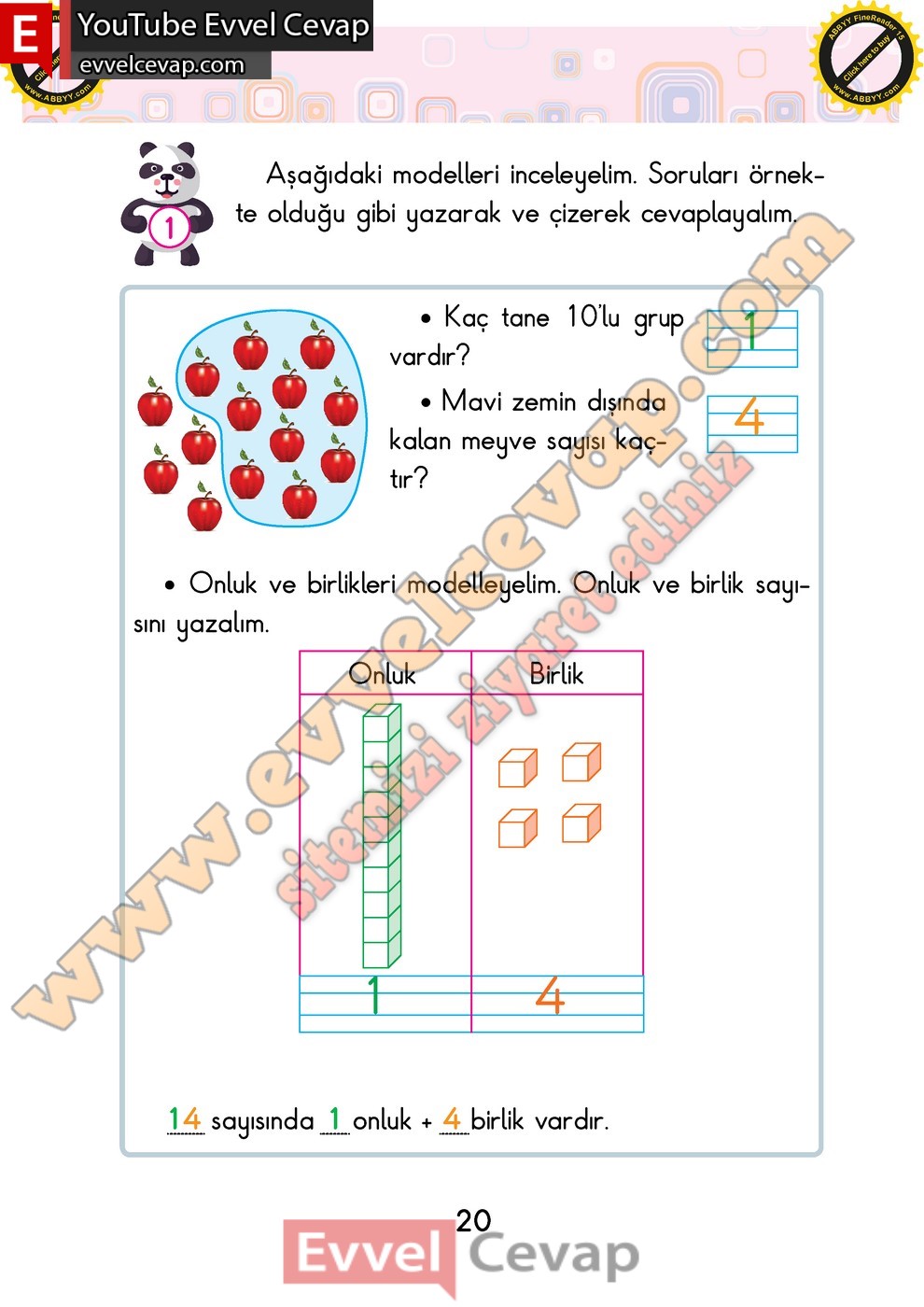 E YouTube Evvel Cevap
evvelcevap.com

ABBYY FineReader 15
Click here to buy
www.ABBYY.com

1

Aşağıdaki modelleri inceleyelim. Soruları örnekte olduğu gibi yazarak ve çizerek cevaplayalım.

• Kaç tane 10'lu grup vardır? 1

• Mavi zemin dışında kalan meyve sayısı kaçtır? 4

• Onluk ve birlikleri modelleyelim. Onluk ve birlik sayısını yazalım.

| Onluk | Birlik |
|---|---|
| 1 | 4 |

14 sayısında 1 onluk + 4 birlik vardır.

www.evvelcevap.com
sitemizi ziyaret ediniz

20

Evvel Cevap